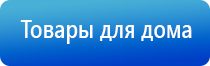 Товары для дома